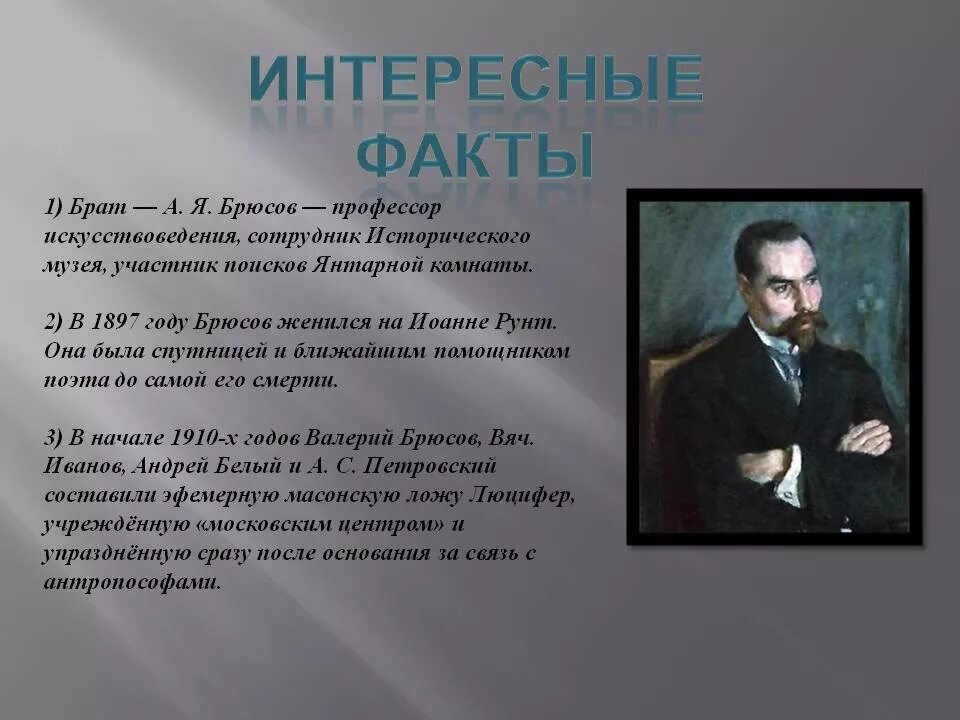 ИНТЕРЕСНЫЕ ФАКТЫ

1) Брат — А. Я. Брюсов — профессор искусствоведения, сотрудник Исторического музея, участник поисков Янтарной комнаты.

2) В 1897 году Брюсов женился на Иоанне Рунт. Она была спутницей и ближайшим помощником поэта до самой его смерти.

3) В начале 1910-х годов Валерий Брюсов, Вяч. Иванов, Андрей Белый и А. С. Петровский составили эфемерную масонскую ложу Люцифер, учреждённую «московским центром» и упразднённую сразу после основания за связь с антропософами.